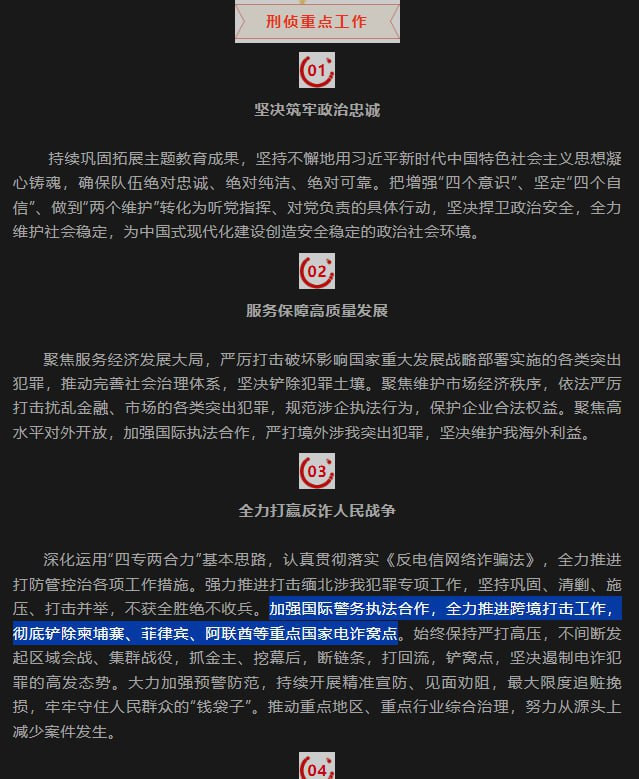 刑侦重点工作

01

坚决筑牢政治忠诚

持续巩固拓展主题教育成果，坚持不懈地用习近平新时代中国特色社会主义思想凝心铸魂，确保队伍绝对忠诚、绝对纯洁、绝对可靠。把增强“四个意识”、坚定“四个自信”、做到“两个维护”转化为听党指挥、对党负责的具体行动，坚决捍卫政治安全，全力维护社会稳定，为中国式现代化建设创造安全稳定的政治社会环境。

02

服务保障高质量发展

聚焦服务经济发展大局，严厉打击破坏影响国家重大发展战略部署实施的各类突出犯罪，推动完善社会治理体系，坚决铲除犯罪土壤。聚焦维护市场经济秩序，依法严厉打击扰乱金融、市场的各类突出犯罪，规范涉企执法行为，保护企业合法权益。聚焦高水平对外开放，加强国际执法合作，严打境外涉我突出犯罪，坚决维护我海外利益。

03

全力打赢反诈人民战争

深化运用“四专两合力”基本思路，认真贯彻落实《反电信网络诈骗法》，全力推进打防管控治各项工作措施。强力推进打击缅北涉我犯罪专项工作，坚持巩固、清剿、施压、打击并举，不获全胜绝不收兵。加强国际警务执法合作，全力推进跨境打击工作，彻底铲除柬埔寨、菲律宾、阿联酋等重点国家电诈窝点。始终保持严打高压，不间断发起区域会战、集群战役，抓金主、挖幕后，断链条，打回流，铲窝点，坚决遏制电诈犯罪的高发态势。大力加强预警防范，持续开展精准宣防、见面劝阻，最大限度追赃挽损，牢牢守住人民群众的“钱袋子”。推动重点地区、重点行业综合治理，努力从源头上减少案件发生。

04